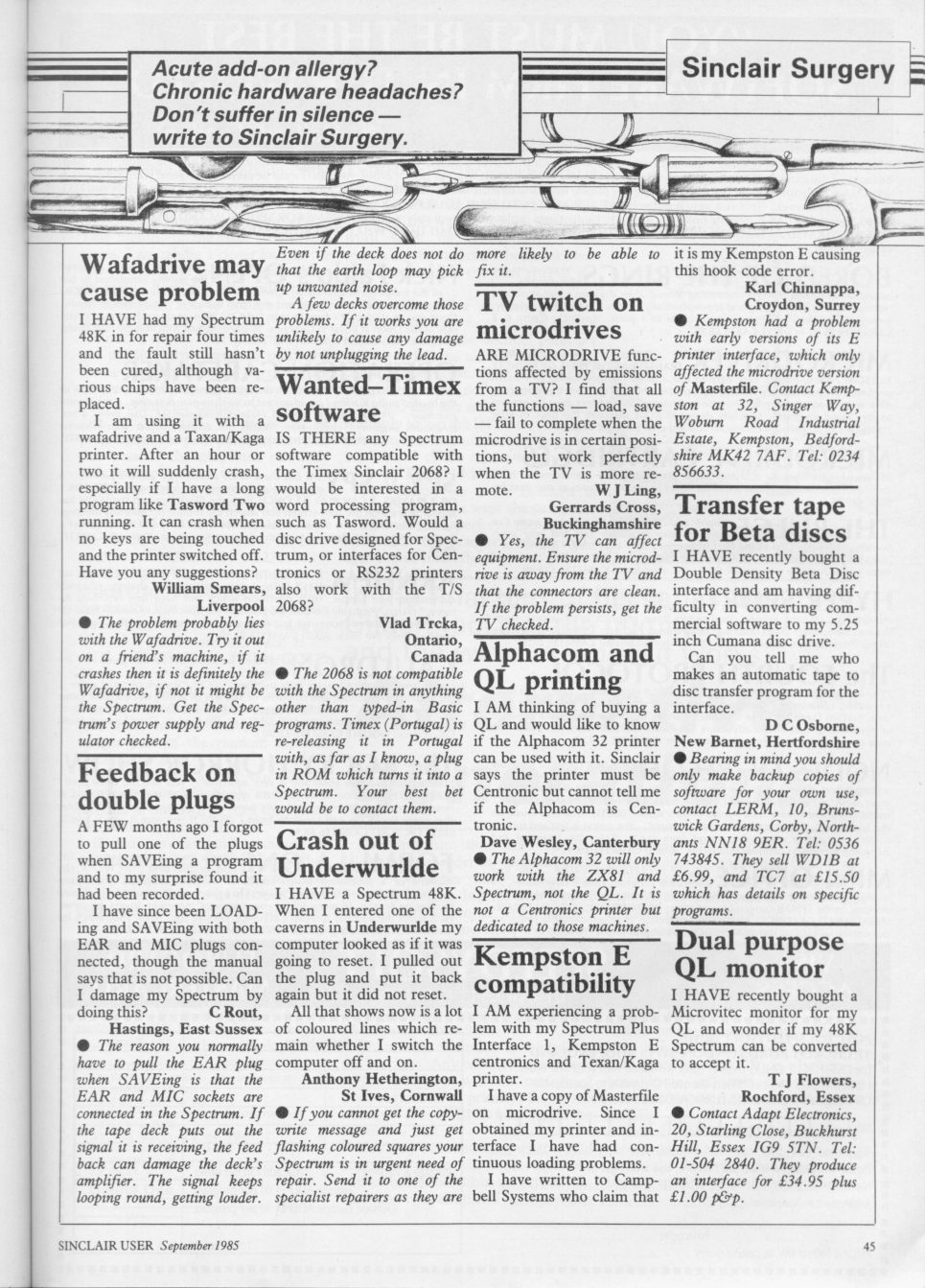 Acute add-on allergy? Chronic hardware headaches? Don't suffer in silence — write to Sinclair Surgery.

Sinclair Surgery

Wafadrive may cause problem

I HAVE had my Spectrum 48K in for repair four times and the fault still hasn't been cured, although various chips have been replaced.

I am using it with a wafadrive and a Taxan/Kaga printer. After an hour or two it will suddenly crash, especially if I have a long program like Tasword Two running. It can crash when no keys are being touched and the printer switched off. Have you any suggestions?

William Smears, Liverpool

● The problem probably lies with the Wafadrive. Try it out on a friend's machine, if it crashes then it is definitely the Wafadrive, if not it might be the Spectrum. Get the Spectrum's power supply and regulator checked.

Feedback on double plugs

A FEW months ago I forgot to pull one of the plugs when SAVEing a program and to my surprise found it had been recorded.

I have since been LOADing and SAVEing with both EAR and MIC plugs connected, though the manual says that is not possible. Can I damage my Spectrum by doing this?

C Rout, Hastings, East Sussex

● The reason you normally have to pull the EAR plug when SAVEing is that the EAR and MIC sockets are connected in the Spectrum. If the tape deck puts out the signal it is receiving, the feed back can damage the deck's amplifier. The signal keeps looping round, getting louder. Even if the deck does not do that the earth loop may pick up unwanted noise.

A few decks overcome those problems. If it works you are unlikely to cause any damage by not unplugging the lead.

Wanted–Timex software

IS THERE any Spectrum software compatible with the Timex Sinclair 2068? I would be interested in a word processing program, such as Tasword. Would a disc drive designed for Spectrum, or interfaces for Centronics or RS232 printers also work with the T/S 2068?

Vlad Trcka, Ontario, Canada

● The 2068 is not compatible with the Spectrum in anything other than typed-in Basic programs. Timex (Portugal) is re-releasing it in Portugal with, as far as I know, a plug in ROM which turns it into a Spectrum. Your best bet would be to contact them.

Crash out of Underwurlde

I HAVE a Spectrum 48K. When I entered one of the caverns in Underwurlde my computer looked as if it was going to reset. I pulled out the plug and put it back again but it did not reset.

All that shows now is a lot of coloured lines which remain whether I switch the computer off and on.

Anthony Hetherington, St Ives, Cornwall

● If you cannot get the copywrite message and just get flashing coloured squares your Spectrum is in urgent need of repair. Send it to one of the specialist repairers as they are more likely to be able to fix it.

TV twitch on microdrives

ARE MICRODRIVE functions affected by emissions from a TV? I find that all the functions — load, save — fail to complete when the microdrive is in certain positions, but work perfectly when the TV is more remote.

W J Ling, Gerrards Cross, Buckinghamshire

● Yes, the TV can affect equipment. Ensure the microdrive is away from the TV and that the connectors are clean. If the problem persists, get the TV checked.

Alphacom and QL printing

I AM thinking of buying a QL and would like to know if the Alphacom 32 printer can be used with it. Sinclair says the printer must be Centronic but cannot tell me if the Alphacom is Centronic.

Dave Wesley, Canterbury

● The Alphacom 32 will only work with the ZX81 and Spectrum, not the QL. It is not a Centronics printer but dedicated to those machines.

Kempston E compatibility

I AM experiencing a problem with my Spectrum Plus Interface 1, Kempston E centronics and Texan/Kaga printer.

I have a copy of Masterfile on microdrive. Since I obtained my printer and interface I have had continuous loading problems.

I have written to Campbell Systems who claim that it is my Kempston E causing this hook code error.

Karl Chinnappa, Croydon, Surrey

● Kempston had a problem with early versions of its E printer interface, which only affected the microdrive version of Masterfile. Contact Kempston at 32, Singer Way, Woburn Road Industrial Estate, Kempston, Bedfordshire MK42 7AF. Tel: 0234 856633.

Transfer tape for Beta discs

I HAVE recently bought a Double Density Beta Disc interface and am having difficulty in converting commercial software to my 5.25 inch Cumana disc drive.

Can you tell me who makes an automatic tape to disc transfer program for the interface.

D C Osborne, New Barnet, Hertfordshire

● Bearing in mind you should only make backup copies of software for your own use, contact LERM, 10, Brunswick Gardens, Corby, Northants NN18 9ER. Tel: 0536 743845. They sell WD1B at £6.99, and TC7 at £15.50 which has details on specific programs.

Dual purpose QL monitor

I HAVE recently bought a Microvitec monitor for my QL and wonder if my 48K Spectrum can be converted to accept it.

T J Flowers, Rochford, Essex

● Contact Adapt Electronics, 20, Starling Close, Buckhurst Hill, Essex IG9 5TN. Tel: 01-504 2840. They produce an interface for £34.95 plus £1.00 p&p.

SINCLAIR USER September 1985

45